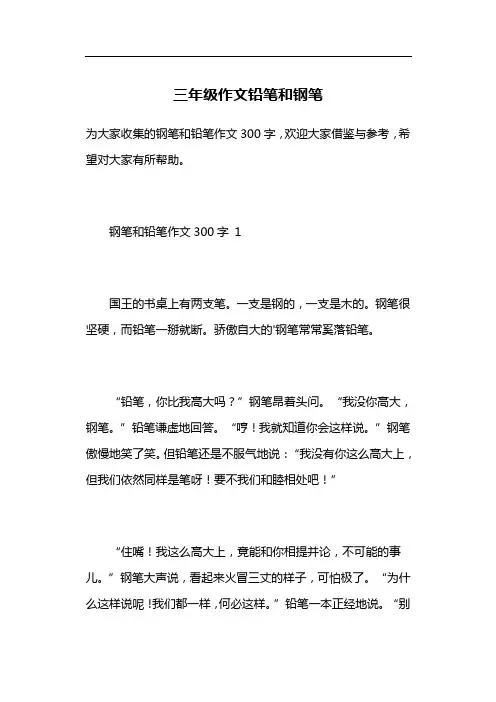 三年级作文铅笔和钢笔

为大家收集的钢笔和铅笔作文 300 字，欢迎大家借鉴与参考，希望对大家有所帮助。

钢笔和铅笔作文 300 字 1

国王的书桌上有两支笔。一支是钢的，一支是木的。钢笔很坚硬，而铅笔一掰就断。骄傲自大的'钢笔常常奚落铅笔。

“铅笔，你比我高大吗？”钢笔昂着头问。“我没你高大，钢笔。”铅笔谦虚地回答。“哼！我就知道你会这样说。”钢笔傲慢地笑了笑。但铅笔还是不服气地说：“我没有你这么高大上，但我们依然同样是笔呀！要不我们和睦相处吧！”

“住嘴！我这么高大上，竟能和你相提并论，不可能的事儿。”钢笔大声说，看起来火冒三丈的样子，可怕极了。“为什么这样说呢！我们都一样，何必这样。”铅笔一本正经地说。“别